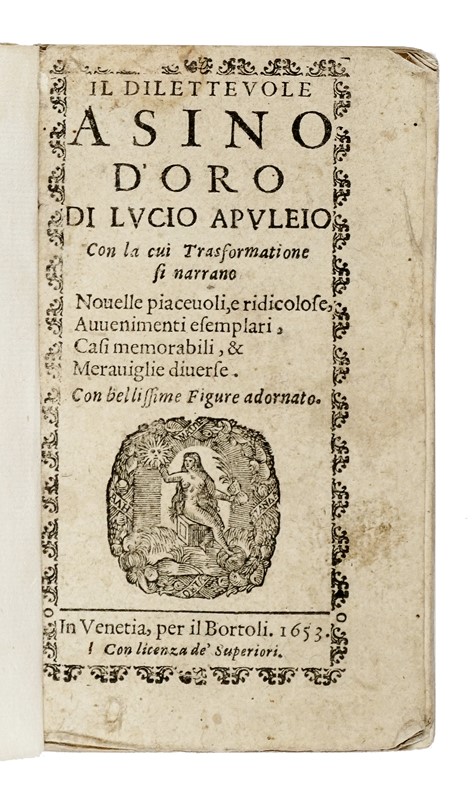 IL DILETTEVOLE
ASINO
D'ORO
DI LVCIO APVLEIO
Con la cui Trasformatione si narrano
Nouelle piaceuoli, e ridicolose, Auuenimenti esemplari, Casi memorabili, & Merauiglie diuerse.
Con bellissime Figure adornato.

In Venetia, per il Bortoli. 1653.
Con licenza de' Superiori.